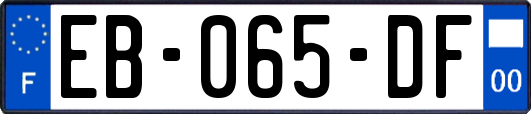 F

EB-065-DF

00